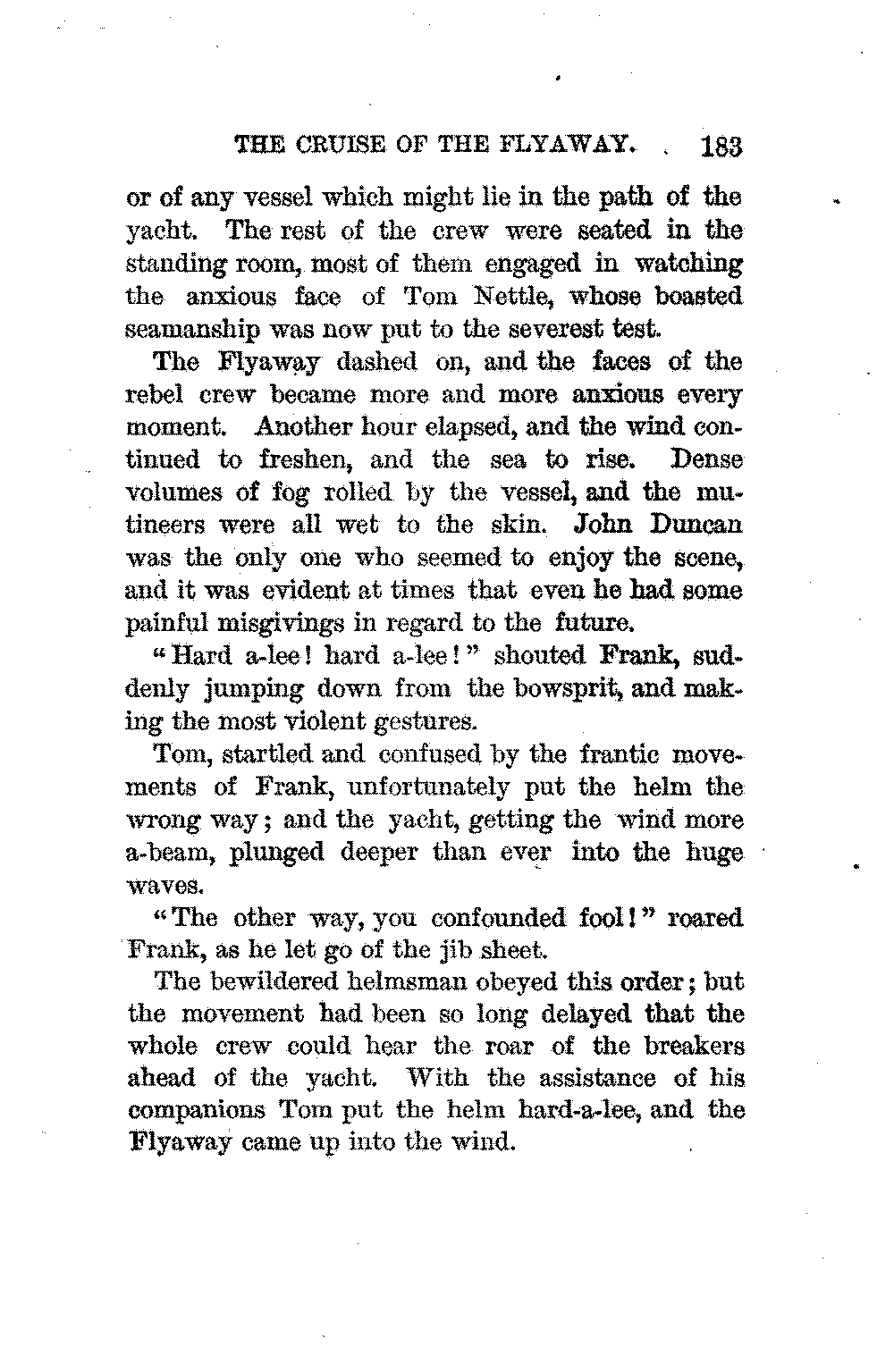 THE CRUISE OF THE FLYAWAY. 183

or of any vessel which might lie in the path of the yacht. The rest of the crew were seated in the standing room, most of them engaged in watching the anxious face of Tom Nettle, whose boasted seamanship was now put to the severest test.

The Flyaway dashed on, and the faces of the rebel crew became more and more anxious every moment. Another hour elapsed, and the wind continued to freshen, and the sea to rise. Dense volumes of fog rolled by the vessel, and the mutineers were all wet to the skin. John Duncan was the only one who seemed to enjoy the scene, and it was evident at times that even he had some painful misgivings in regard to the future.

"Hard a-lee! hard a-lee!" shouted Frank, suddenly jumping down from the bowsprit, and making the most violent gestures.

Tom, startled and confused by the frantic movements of Frank, unfortunately put the helm the wrong way; and the yacht, getting the wind more a-beam, plunged deeper than ever into the huge waves.

"The other way, you confounded fool!" roared Frank, as he let go of the jib sheet.

The bewildered helmsman obeyed this order; but the movement had been so long delayed that the whole crew could hear the roar of the breakers ahead of the yacht. With the assistance of his companions Tom put the helm hard-a-lee, and the Flyaway came up into the wind.